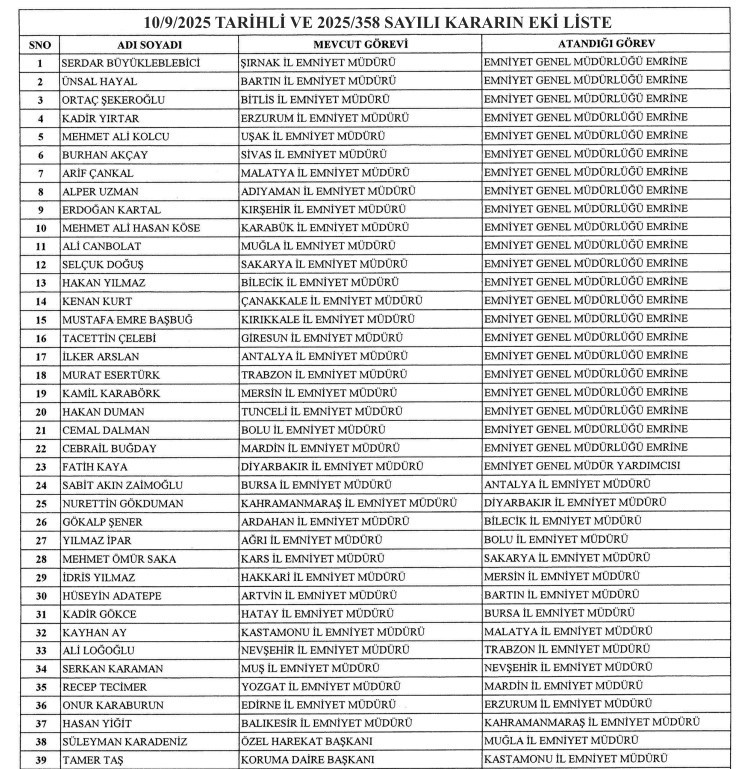 10/9/2025 TARİHLİ VE 2025/358 SAYILI KARARIN EKİ LİSTE

| SNO | ADI SOYADI | MEVCUT GÖREVİ | ATANDIĞI GÖREV |
|---|---|---|---|
| 1 | SERDAR BÜYÜKLEBLEBİCİ | ŞIRNAK İL EMNİYET MÜDÜRÜ | EMNİYET GENEL MÜDÜRLÜĞÜ EMRİNE |
| 2 | ÜNSAL HAYAL | BARTIN İL EMNİYET MÜDÜRÜ | EMNİYET GENEL MÜDÜRLÜĞÜ EMRİNE |
| 3 | ORTAÇ ŞEKEROĞLU | BİTLİS İL EMNİYET MÜDÜRÜ | EMNİYET GENEL MÜDÜRLÜĞÜ EMRİNE |
| 4 | KADİR YIRTAR | ERZURUM İL EMNİYET MÜDÜRÜ | EMNİYET GENEL MÜDÜRLÜĞÜ EMRİNE |
| 5 | MEHMET ALİ KOLCU | UŞAK İL EMNİYET MÜDÜRÜ | EMNİYET GENEL MÜDÜRLÜĞÜ EMRİNE |
| 6 | BURHAN AKÇAY | SİVAS İL EMNİYET MÜDÜRÜ | EMNİYET GENEL MÜDÜRLÜĞÜ EMRİNE |
| 7 | ARİF ÇANKAL | MALATYA İL EMNİYET MÜDÜRÜ | EMNİYET GENEL MÜDÜRLÜĞÜ EMRİNE |
| 8 | ALPER UZMAN | ADIYAMAN İL EMNİYET MÜDÜRÜ | EMNİYET GENEL MÜDÜRLÜĞÜ EMRİNE |
| 9 | ERDOĞAN KARTAL | KIRŞEHİR İL EMNİYET MÜDÜRÜ | EMNİYET GENEL MÜDÜRLÜĞÜ EMRİNE |
| 10 | MEHMET ALİ HASAN KÖSE | KARABÜK İL EMNİYET MÜDÜRÜ | EMNİYET GENEL MÜDÜRLÜĞÜ EMRİNE |
| 11 | ALİ CANBOLAT | MUĞLA İL EMNİYET MÜDÜRÜ | EMNİYET GENEL MÜDÜRLÜĞÜ EMRİNE |
| 12 | SELÇUK DOĞUŞ | SAKARYA İL EMNİYET MÜDÜRÜ | EMNİYET GENEL MÜDÜRLÜĞÜ EMRİNE |
| 13 | HAKAN YILMAZ | BİLECİK İL EMNİYET MÜDÜRÜ | EMNİYET GENEL MÜDÜRLÜĞÜ EMRİNE |
| 14 | KENAN KURT | ÇANAKKALE İL EMNİYET MÜDÜRÜ | EMNİYET GENEL MÜDÜRLÜĞÜ EMRİNE |
| 15 | MUSTAFA EMRE BAŞBUĞ | KIRIKKALE İL EMNİYET MÜDÜRÜ | EMNİYET GENEL MÜDÜRLÜĞÜ EMRİNE |
| 16 | TACETTİN ÇELEBİ | GİRESUN İL EMNİYET MÜDÜRÜ | EMNİYET GENEL MÜDÜRLÜĞÜ EMRİNE |
| 17 | İLKER ARSLAN | ANTALYA İL EMNİYET MÜDÜRÜ | EMNİYET GENEL MÜDÜRLÜĞÜ EMRİNE |
| 18 | MURAT ESERTÜRK | TRABZON İL EMNİYET MÜDÜRÜ | EMNİYET GENEL MÜDÜRLÜĞÜ EMRİNE |
| 19 | KAMİL KARABÖRK | MERSİN İL EMNİYET MÜDÜRÜ | EMNİYET GENEL MÜDÜRLÜĞÜ EMRİNE |
| 20 | HAKAN DUMAN | TUNCELİ İL EMNİYET MÜDÜRÜ | EMNİYET GENEL MÜDÜRLÜĞÜ EMRİNE |
| 21 | CEMAL DALMAN | BOLU İL EMNİYET MÜDÜRÜ | EMNİYET GENEL MÜDÜRLÜĞÜ EMRİNE |
| 22 | CEBRAİL BUĞDAY | MARDİN İL EMNİYET MÜDÜRÜ | EMNİYET GENEL MÜDÜRLÜĞÜ EMRİNE |
| 23 | FATİH KAYA | DİYARBAKIR İL EMNİYET MÜDÜRÜ | EMNİYET GENEL MÜDÜR YARDIMCISI |
| 24 | SABİT AKIN ZAİMOĞLU | BURSA İL EMNİYET MÜDÜRÜ | ANTALYA İL EMNİYET MÜDÜRÜ |
| 25 | NURETTİN GÖKDUMAN | KAHRAMANMARAŞ İL EMNİYET MÜDÜRÜ | DİYARBAKIR İL EMNİYET MÜDÜRÜ |
| 26 | GÖKALP ŞENER | ARDAHAN İL EMNİYET MÜDÜRÜ | BİLECİK İL EMNİYET MÜDÜRÜ |
| 27 | YILMAZ İPAR | AĞRI İL EMNİYET MÜDÜRÜ | BOLU İL EMNİYET MÜDÜRÜ |
| 28 | MEHMET ÖMÜR SAKA | KARS İL EMNİYET MÜDÜRÜ | SAKARYA İL EMNİYET MÜDÜRÜ |
| 29 | İDRİS YILMAZ | HAKKARİ İL EMNİYET MÜDÜRÜ | MERSİN İL EMNİYET MÜDÜRÜ |
| 30 | HÜSEYİN ADATEPE | ARTVİN İL EMNİYET MÜDÜRÜ | BARTIN İL EMNİYET MÜDÜRÜ |
| 31 | KADİR GÖKCE | HATAY İL EMNİYET MÜDÜRÜ | BURSA İL EMNİYET MÜDÜRÜ |
| 32 | KAYHAN AY | KASTAMONU İL EMNİYET MÜDÜRÜ | MALATYA İL EMNİYET MÜDÜRÜ |
| 33 | ALİ LOĞOĞLU | NEVŞEHİR İL EMNİYET MÜDÜRÜ | TRABZON İL EMNİYET MÜDÜRÜ |
| 34 | SERKAN KARAMAN | MUŞ İL EMNİYET MÜDÜRÜ | NEVŞEHİR İL EMNİYET MÜDÜRÜ |
| 35 | RECEP TECİMER | YOZGAT İL EMNİYET MÜDÜRÜ | MARDİN İL EMNİYET MÜDÜRÜ |
| 36 | ONUR KARABURUN | EDİRNE İL EMNİYET MÜDÜRÜ | ERZURUM İL EMNİYET MÜDÜRÜ |
| 37 | HASAN YİĞİT | BALIKESİR İL EMNİYET MÜDÜRÜ | KAHRAMANMARAŞ İL EMNİYET MÜDÜRÜ |
| 38 | SÜLEYMAN KARADENİZ | ÖZEL HAREKAT BAŞKANI | MUĞLA İL EMNİYET MÜDÜRÜ |
| 39 | TAMER TAŞ | KORUMA DAİRE BAŞKANI | KASTAMONU İL EMNİYET MÜDÜRÜ |